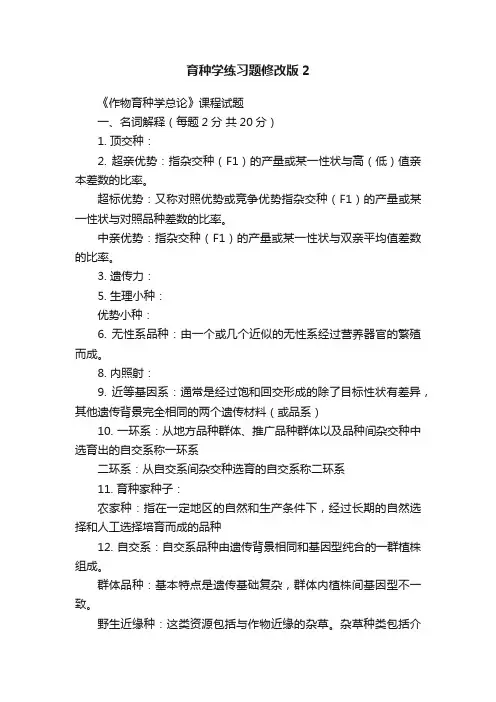 育种学练习题修改版 2

《作物育种学总论》课程试题

一、名词解释（每题 2 分 共 20 分）

1. 顶交种：

2. 超亲优势：指杂交种（F1）的产量或某一性状与高（低）值亲本差数的比率。

超标优势：又称对照优势或竞争优势指杂交种（F1）的产量或某一性状与对照品种差数的比率。

中亲优势：指杂交种（F1）的产量或某一性状与双亲平均值差数的比率。

3. 遗传力：

5. 生理小种：

优势小种：

6. 无性系品种：由一个或几个近似的无性系经过营养器官的繁殖而成。

8. 内照射：

9. 近等基因系：通常是经过饱和回交形成的除了目标性状有差异，其他遗传背景完全相同的两个遗传材料（或品系）

10. 一环系：从地方品种群体、推广品种群体以及品种间杂交种中选育出的自交系称一环系

二环系：从自交系间杂交种选育的自交系称二环系

11. 育种家种子：

农家种：指在一定地区的自然和生产条件下，经过长期的自然选择和人工选择培育而成的品种

12. 自交系：自交系品种由遗传背景相同和基因型纯合的一群植株组成。

群体品种：基本特点是遗传基础复杂，群体内植株间基因型不一致。

野生近缘种：这类资源包括与作物近缘的杂草。杂草种类包括介